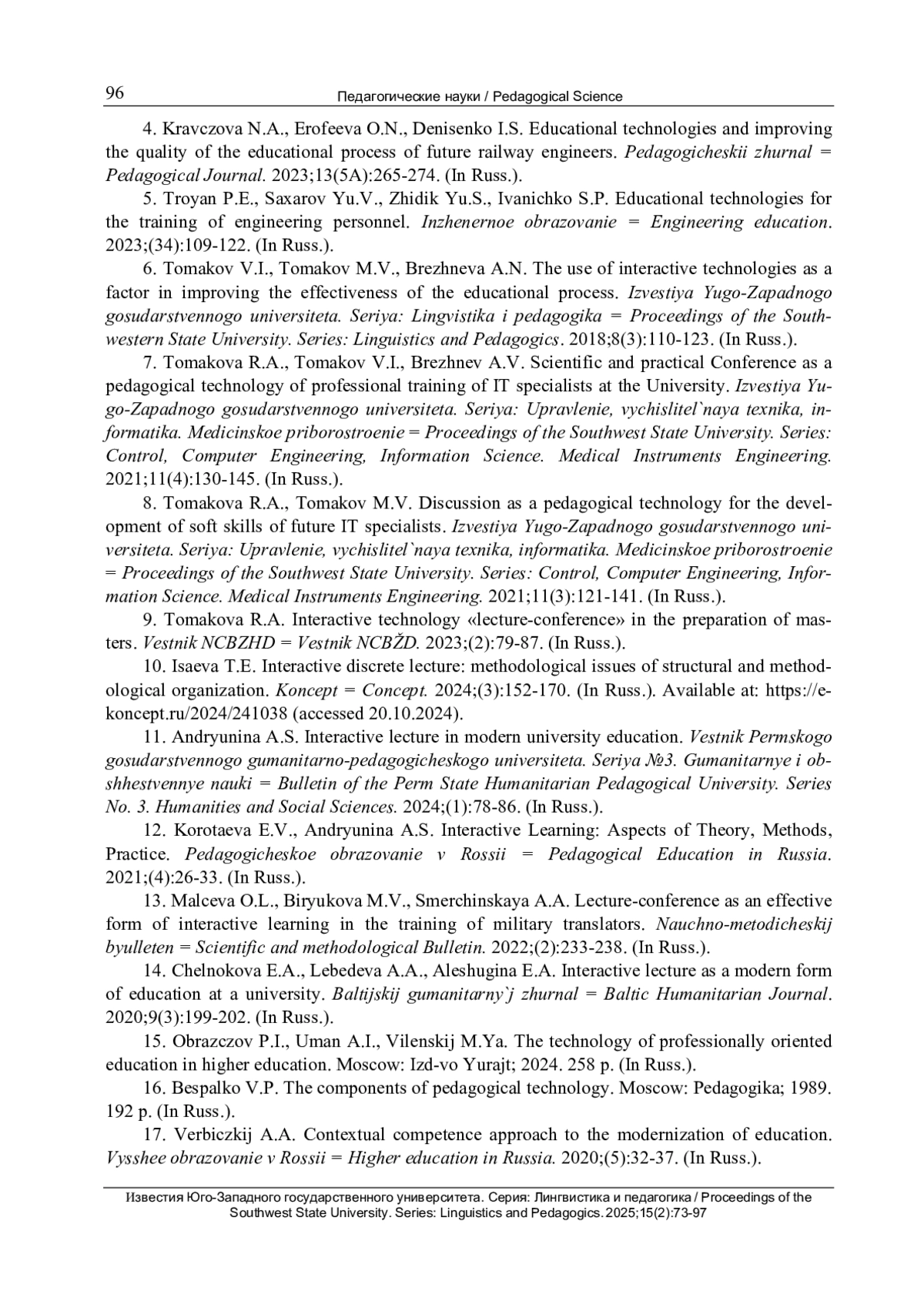 96 Педагогические науки / Pedagogical Science

4. Kravczova N.A., Erofeeva O.N., Denisenko I.S. Educational technologies and improving the quality of the educational process of future railway engineers. Pedagogicheskii zhurnal = Pedagogical Journal. 2023;13(5A):265-274. (In Russ.).

5. Troyan P.E., Saxarov Yu.V., Zhidik Yu.S., Ivanichko S.P. Educational technologies for the training of engineering personnel. Inzhenernoe obrazovanie = Engineering education. 2023;(34):109-122. (In Russ.).

6. Tomakov V.I., Tomakov M.V., Brezhneva A.N. The use of interactive technologies as a factor in improving the effectiveness of the educational process. Izvestiya Yugo-Zapadnogo gosudarstvennogo universiteta. Seriya: Lingvistika i pedagogika = Proceedings of the Southwestern State University. Series: Linguistics and Pedagogics. 2018;8(3):110-123. (In Russ.).

7. Tomakova R.A., Tomakov V.I., Brezhnev A.V. Scientific and practical Conference as a pedagogical technology of professional training of IT specialists at the University. Izvestiya Yugo-Zapadnogo gosudarstvennogo universiteta. Seriya: Upravlenie, vychislitel`naya texnika, informatika. Medicinskoe priborostroenie = Proceedings of the Southwest State University. Series: Control, Computer Engineering, Information Science. Medical Instruments Engineering. 2021;11(4):130-145. (In Russ.).

8. Tomakova R.A., Tomakov M.V. Discussion as a pedagogical technology for the development of soft skills of future IT specialists. Izvestiya Yugo-Zapadnogo gosudarstvennogo universiteta. Seriya: Upravlenie, vychislitel`naya texnika, informatika. Medicinskoe priborostroenie = Proceedings of the Southwest State University. Series: Control, Computer Engineering, Information Science. Medical Instruments Engineering. 2021;11(3):121-141. (In Russ.).

9. Tomakova R.A. Interactive technology «lecture-conference» in the preparation of masters. Vestnik NCBZHD = Vestnik NCBŽD. 2023;(2):79-87. (In Russ.).

10. Isaeva T.E. Interactive discrete lecture: methodological issues of structural and methodological organization. Koncept = Concept. 2024;(3):152-170. (In Russ.). Available at: https://e-koncept.ru/2024/241038 (accessed 20.10.2024).

11. Andryunina A.S. Interactive lecture in modern university education. Vestnik Permskogo gosudarstvennogo gumanitarno-pedagogicheskogo universiteta. Seriya №3. Gumanitarnye i obshhestvennye nauki = Bulletin of the Perm State Humanitarian Pedagogical University. Series No. 3. Humanities and Social Sciences. 2024;(1):78-86. (In Russ.).

12. Korotaeva E.V., Andryunina A.S. Interactive Learning: Aspects of Theory, Methods, Practice. Pedagogicheskoe obrazovanie v Rossii = Pedagogical Education in Russia. 2021;(4):26-33. (In Russ.).

13. Malceva O.L., Biryukova M.V., Smerchinskaya A.A. Lecture-conference as an effective form of interactive learning in the training of military translators. Nauchno-metodicheskij byulleten = Scientific and methodological Bulletin. 2022;(2):233-238. (In Russ.).

14. Chelnokova E.A., Lebedeva A.A., Aleshugina E.A. Interactive lecture as a modern form of education at a university. Baltijskij gumanitarny`j zhurnal = Baltic Humanitarian Journal. 2020;9(3):199-202. (In Russ.).

15. Obrazczov P.I., Uman A.I., Vilenskij M.Ya. The technology of professionally oriented education in higher education. Moscow: Izd-vo Yurajt; 2024. 258 p. (In Russ.).

16. Bespalko V.P. The components of pedagogical technology. Moscow: Pedagogika; 1989. 192 p. (In Russ.).

17. Verbiczkij A.A. Contextual competence approach to the modernization of education. Vysshee obrazovanie v Rossii = Higher education in Russia. 2020;(5):32-37. (In Russ.).

Известия Юго-Западного государственного университета. Серия: Лингвистика и педагогика / Proceedings of the Southwest State University. Series: Linguistics and Pedagogics. 2025;15(2):73-97